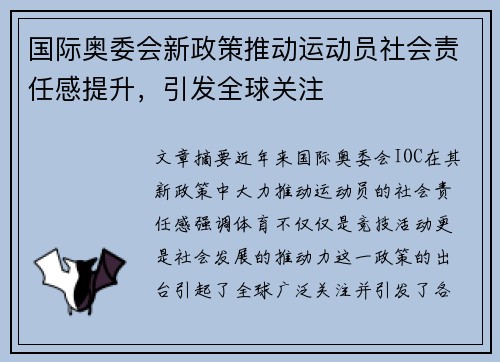 国际奥委会新政策推动运动员社会责任感提升，引发全球关注

文章摘要近年来国际奥委会IOC在其新政策中大力推动运动员的社会责任感强调体育不仅仅是竞技活动更是社会发展的推动力这一政策的出台引起了全球广泛关注并引发了各